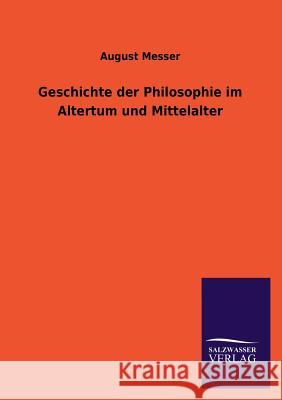 August Messer

Geschichte der Philosophie im Altertum und Mittelalter

SALZWASSER VERLAG

Kraina Książek